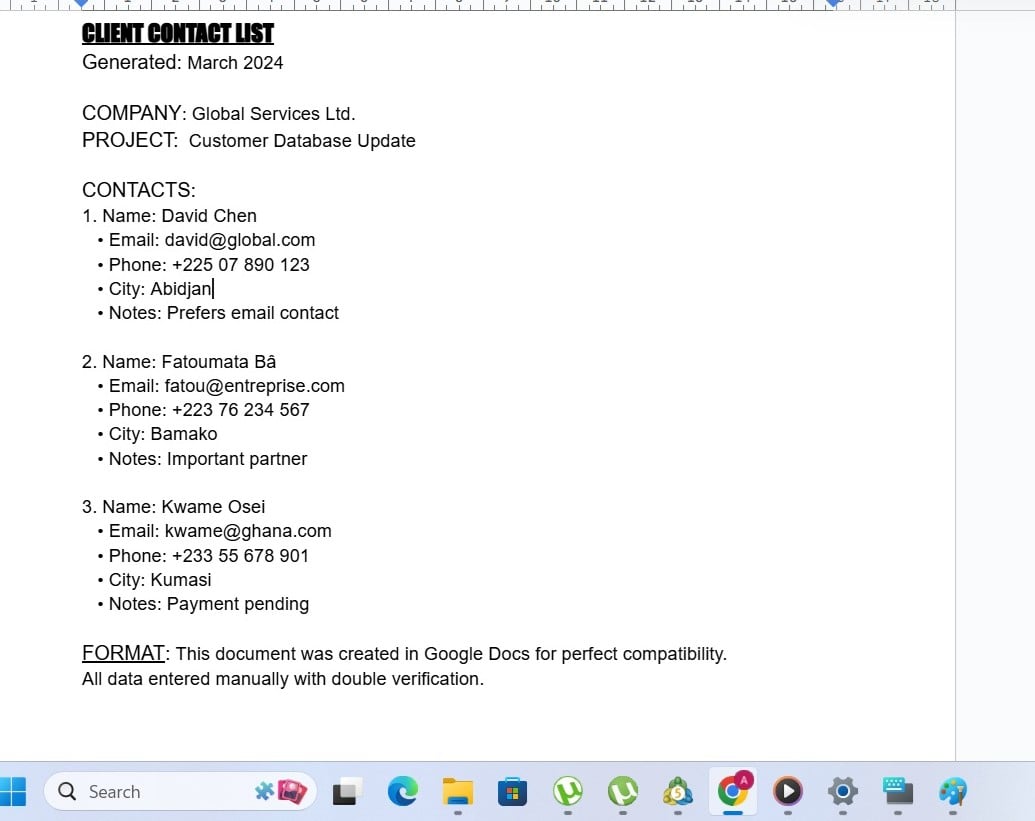 CLIENT CONTACT LIST
Generated: March 2024

COMPANY: Global Services Ltd.
PROJECT: Customer Database Update

CONTACTS:
1. Name: David Chen
• Email: david@global.com
• Phone: +225 07 890 123
• City: Abidjan
• Notes: Prefers email contact

2. Name: Fatoumata Bâ
• Email: fatou@entreprise.com
• Phone: +223 76 234 567
• City: Bamako
• Notes: Important partner

3. Name: Kwame Osei
• Email: kwame@ghana.com
• Phone: +233 55 678 901
• City: Kumasi
• Notes: Payment pending

FORMAT: This document was created in Google Docs for perfect compatibility.
All data entered manually with double verification.

Search